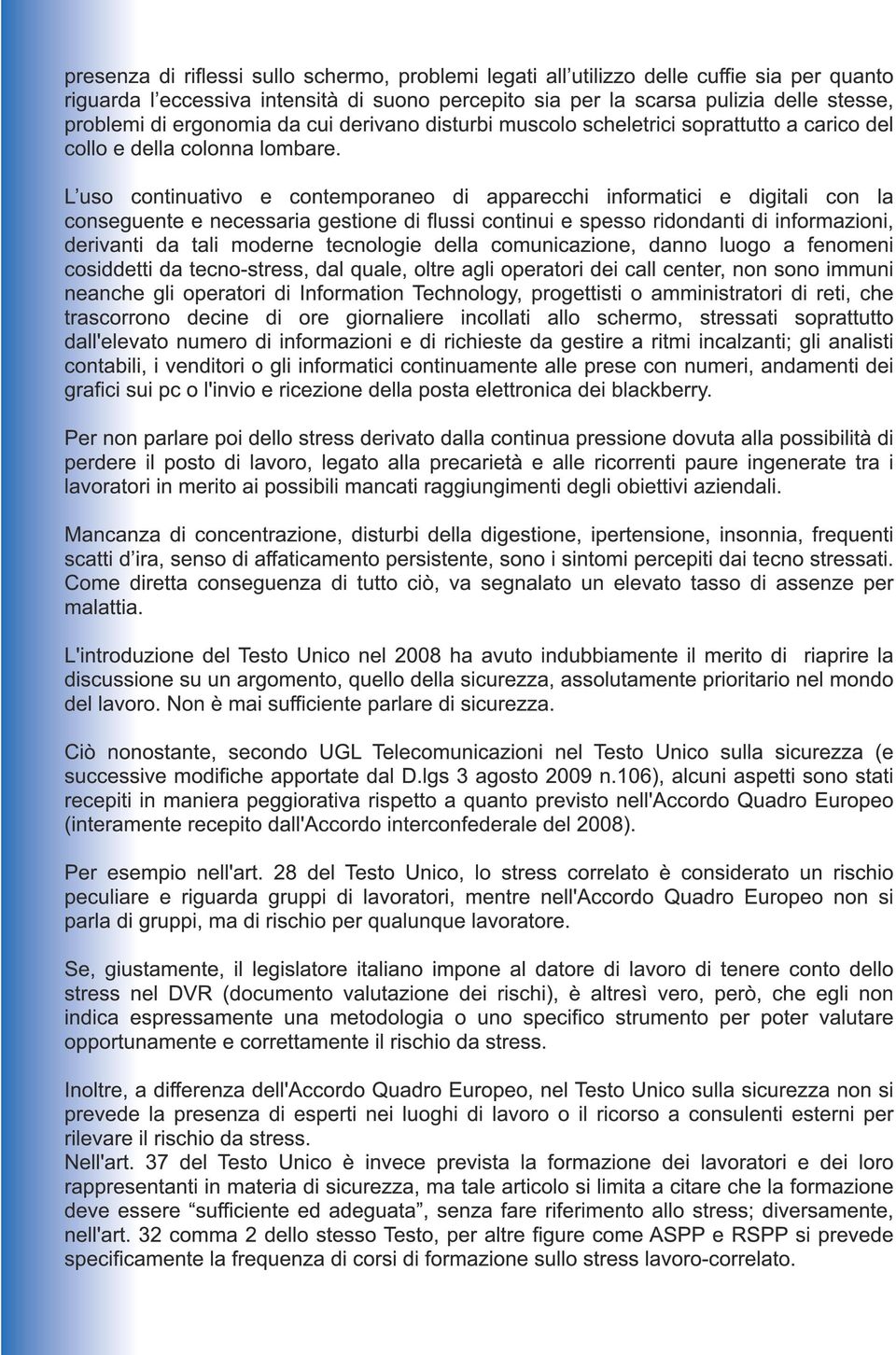 presenza di riflessi sullo schermo, problemi legati all'utilizzo delle cuffie sia per quanto riguarda l'eccessiva intensità di suono percepito sia per la scarsa pulizia delle stesse, problemi di ergonomia da cui derivano disturbi muscolo scheletrici soprattutto a carico del collo e della colonna lombare.

L'uso continuativo e contemporaneo di apparecchi informatici e digitali con la conseguente e necessaria gestione di flussi continui e spesso ridondanti di informazioni, derivanti da tali moderne tecnologie della comunicazione, danno luogo a fenomeni cosiddetti da tecno-stress, dal quale, oltre agli operatori dei call center, non sono immuni neanche gli operatori di Information Technology, progettisti o amministratori di reti, che trascorrono decine di ore giornaliere incollati allo schermo, stressati soprattutto dall'elevato numero di informazioni e di richieste da gestire a ritmi incalzanti; gli analisti contabili, i venditori o gli informatici continuamente alle prese con numeri, andamenti dei grafici sui pc o l'invio e ricezione della posta elettronica dei blackberry.

Per non parlare poi dello stress derivato dalla continua pressione dovuta alla possibilità di perdere il posto di lavoro, legato alla precarietà e alle ricorrenti paure ingenerate tra i lavoratori in merito ai possibili mancati raggiungimenti degli obiettivi aziendali.

Mancanza di concentrazione, disturbi della digestione, ipertensione, insonnia, frequenti scatti d'ira, senso di affaticamento persistente, sono i sintomi percepiti dai tecno stressati. Come diretta conseguenza di tutto ciò, va segnalato un elevato tasso di assenze per malattia.

L'introduzione del Testo Unico nel 2008 ha avuto indubbiamente il merito di riaprire la discussione su un argomento, quello della sicurezza, assolutamente prioritario nel mondo del lavoro. Non è mai sufficiente parlare di sicurezza.

Ciò nonostante, secondo UGL Telecomunicazioni nel Testo Unico sulla sicurezza (e successive modifiche apportate dal D.lgs 3 agosto 2009 n.106), alcuni aspetti sono stati recepiti in maniera peggiorativa rispetto a quanto previsto nell'Accordo Quadro Europeo (interamente recepito dall'Accordo interconfederale del 2008).

Per esempio nell'art. 28 del Testo Unico, lo stress correlato è considerato un rischio peculiare e riguarda gruppi di lavoratori, mentre nell'Accordo Quadro Europeo non si parla di gruppi, ma di rischio per qualunque lavoratore.

Se, giustamente, il legislatore italiano impone al datore di lavoro di tenere conto dello stress nel DVR (documento valutazione dei rischi), è altresì vero, però, che egli non indica espressamente una metodologia o uno specifico strumento per poter valutare opportunamente e correttamente il rischio da stress.

Inoltre, a differenza dell'Accordo Quadro Europeo, nel Testo Unico sulla sicurezza non si prevede la presenza di esperti nei luoghi di lavoro o il ricorso a consulenti esterni per rilevare il rischio da stress.
Nell'art. 37 del Testo Unico è invece prevista la formazione dei lavoratori e dei loro rappresentanti in materia di sicurezza, ma tale articolo si limita a citare che la formazione deve essere "sufficiente ed adeguata", senza fare riferimento allo stress; diversamente, nell'art. 32 comma 2 dello stesso Testo, per altre figure come ASPP e RSPP si prevede specificamente la frequenza di corsi di formazione sullo stress lavoro-correlato.